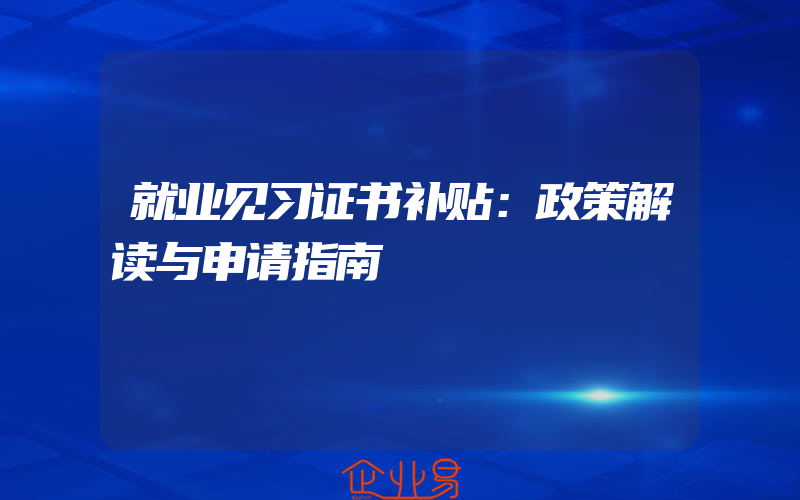 就业见习证书补贴：政策解读与申请指南

企业易